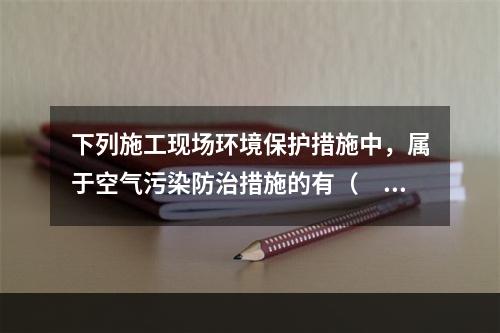 下列施工现场环境保护措施中，属于空气污染防治措施的有（　...